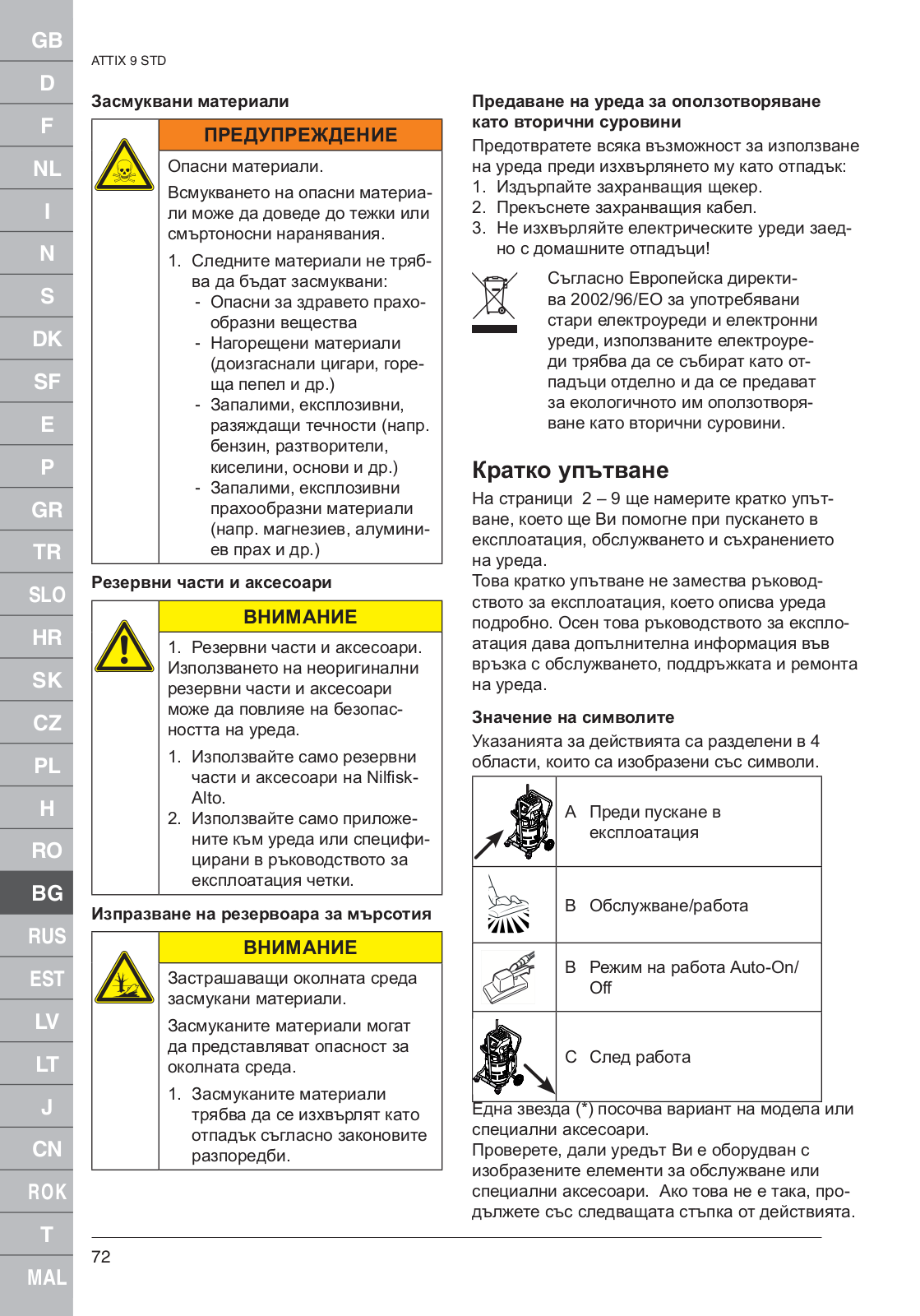 GB
D
F
NL
I
N
S
DK
SF
E
P
GR
TR
SLO
HR
SK
CZ
PL
H
RO
BG
RUS
EST
LV
LT
J
CN
ROK
T
MAL

ATTIX 9 STD

Засмуквани материали

ПРЕДУПРЕЖДЕНИЕ

Опасни материали.

Всмукването на опасни материали може да доведе до тежки или смъртоносни наранявания.

1. Следните материали не трябва да бъдат засмуквани:
- Опасни за здравето прахообразни вещества
- Нагорещени материали (доизгаснали цигари, гореща пепел и др.)
- Запалими, експлозивни, разяждащи течности (напр. бензин, разтворители, киселини, основи и др.)
- Запалими, експлозивни прахообразни материали (напр. магнезиев, алуминиев прах и др.)

Резервни части и аксесоари

ВНИМАНИЕ

1. Резервни части и аксесоари. Използването на неоригинални резервни части и аксесоари може да повлияе на безопасността на уреда.

1. Използвайте само резервни части и аксесоари на Nilfisk-Alto.
2. Използвайте само приложените към уреда или специфицирани в ръководството за експлоатация четки.

Изпразване на резервоара за мърсотия

ВНИМАНИЕ

Застрашаващи околната среда засмукани материали.

Засмуканите материали могат да представляват опасност за околната среда.

1. Засмуканите материали трябва да се изхвърлят като отпадък съгласно законовите разпоредби.

Предаване на уреда за оползотворяване като вторични суровини

Предотвратете всяка възможност за използване на уреда преди изхвърлянето му като отпадък:
1. Издърпайте захранващия щекер.
2. Прекъснете захранващия кабел.
3. Не изхвърляйте електрическите уреди заедно с домашните отпадъци!

Съгласно Европейска директива 2002/96/ЕО за употребявани стари електроуреди и електронни уреди, използваните електроуреди трябва да се събират като отпадъци отделно и да се предават за екологичното им оползотворяване като вторични суровини.

Кратко упътване

На страници 2 – 9 ще намерите кратко упътване, което ще Ви помогне при пускането в експлоатация, обслужването и съхранението на уреда.
Това кратко упътване не замества ръководството за експлоатация, което описва уреда подробно. Осен това ръководството за експлоатация дава допълнителна информация във връзка с обслужването, поддръжката и ремонта на уреда.

Значение на символите

Указанията за действията са разделени в 4 области, които са изобразени със символи.

| | |
|---|---|
| | A Преди пускане в експлоатация |
| | B Обслужване/работа |
| | B Режим на работа Auto-On/Off |
| | C След работа |

Една звезда (*) посочва вариант на модела или специални аксесоари.
Проверете, дали уредът Ви е оборудван с изобразените елементи за обслужване или специални аксесоари. Ако това не е така, продължете със следващата стъпка от действията.

72